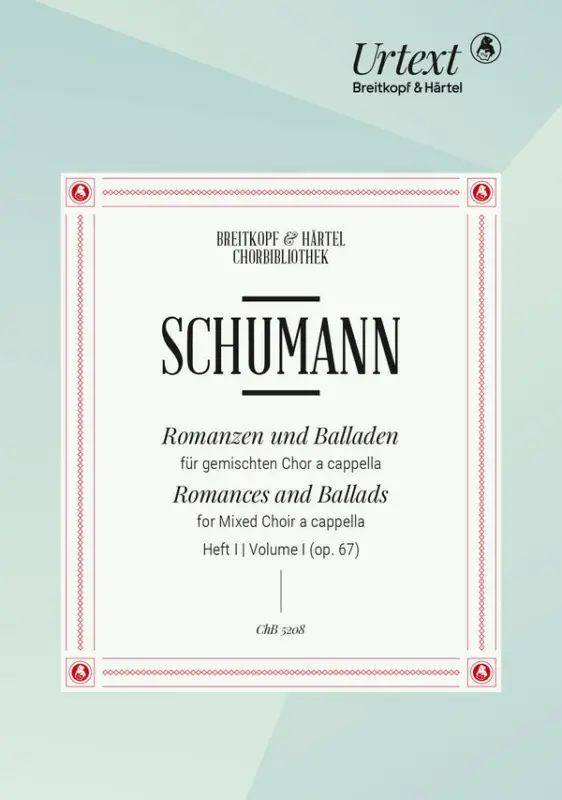 Urtext
Breitkopf & Härtel

BREITKOPF & HÄRTEL
CHORBIBLIOTHEK

SCHUMANN

Romanzen und Balladen
für gemischten Chor a cappella
Romances and Ballads
for Mixed Choir a cappella
Heft I | Volume I (op. 67)

ChB 5208